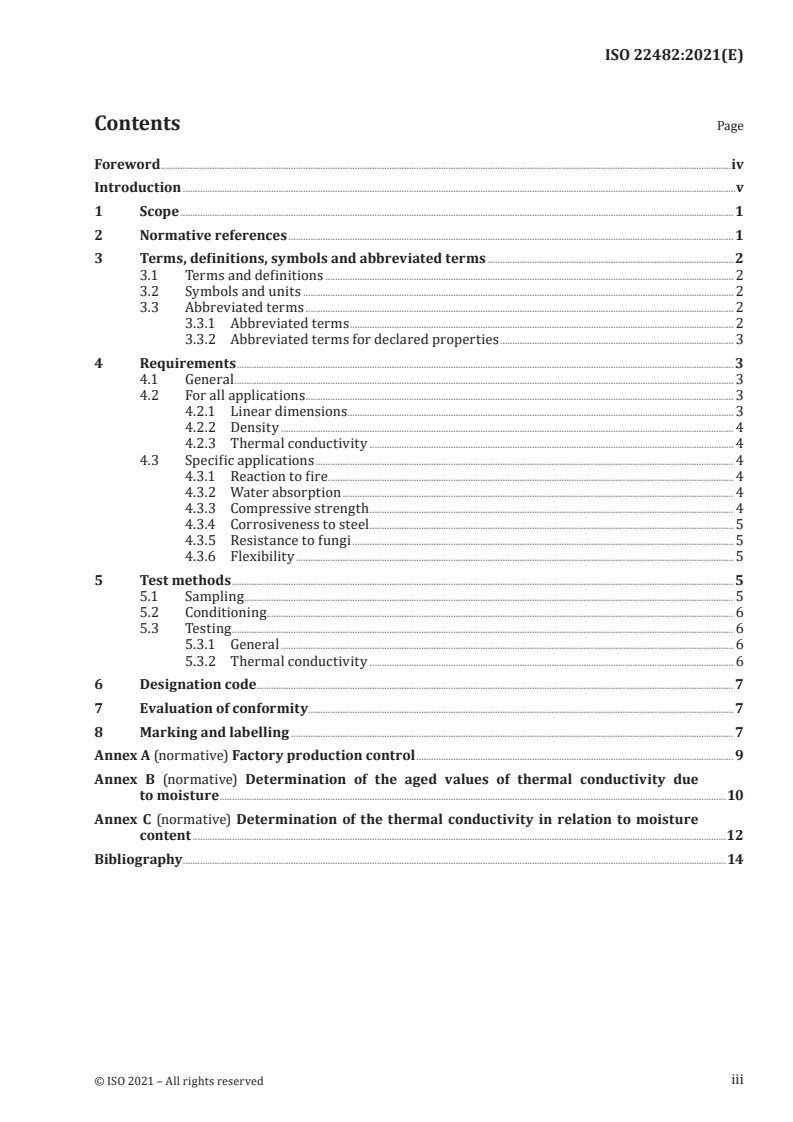 ISO 22482:2021(E)

Contents

Page

Foreword iv
Introduction v
1 Scope 1
2 Normative references 1
3 Terms, definitions, symbols and abbreviated terms 2
3.1 Terms and definitions 2
3.2 Symbols and units 2
3.3 Abbreviated terms 2
3.3.1 Abbreviated terms 2
3.3.2 Abbreviated terms for declared properties 3
4 Requirements 3
4.1 General 3
4.2 For all applications 3
4.2.1 Linear dimensions 3
4.2.2 Density 4
4.2.3 Thermal conductivity 4
4.3 Specific applications 4
4.3.1 Reaction to fire 4
4.3.2 Water absorption 4
4.3.3 Compressive strength 4
4.3.4 Corrosiveness to steel 5
4.3.5 Resistance to fungi 5
4.3.6 Flexibility 5
5 Test methods 5
5.1 Sampling 5
5.2 Conditioning 6
5.3 Testing 6
5.3.1 General 6
5.3.2 Thermal conductivity 6
6 Designation code 7
7 Evaluation of conformity 7
8 Marking and labelling 7
Annex A (normative) Factory production control 9
Annex B (normative) Determination of the aged values of thermal conductivity due to moisture 10
Annex C (normative) Determination of the thermal conductivity in relation to moisture content 12
Bibliography 14

© ISO 2021 – All rights reserved

iii